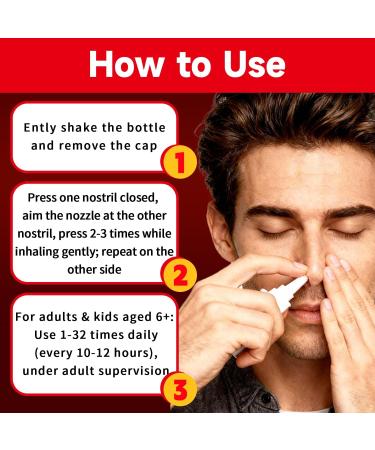 How to Use

Ently shake the bottle and remove the cap

1

Press one nostril closed, aim the nozzle at the other nostril, press 2-3 times while inhaling gently; repeat on the other side

2

For adults & kids aged 6+: Use 1-32 times daily (every 10-12 hours), under adult supervision

3